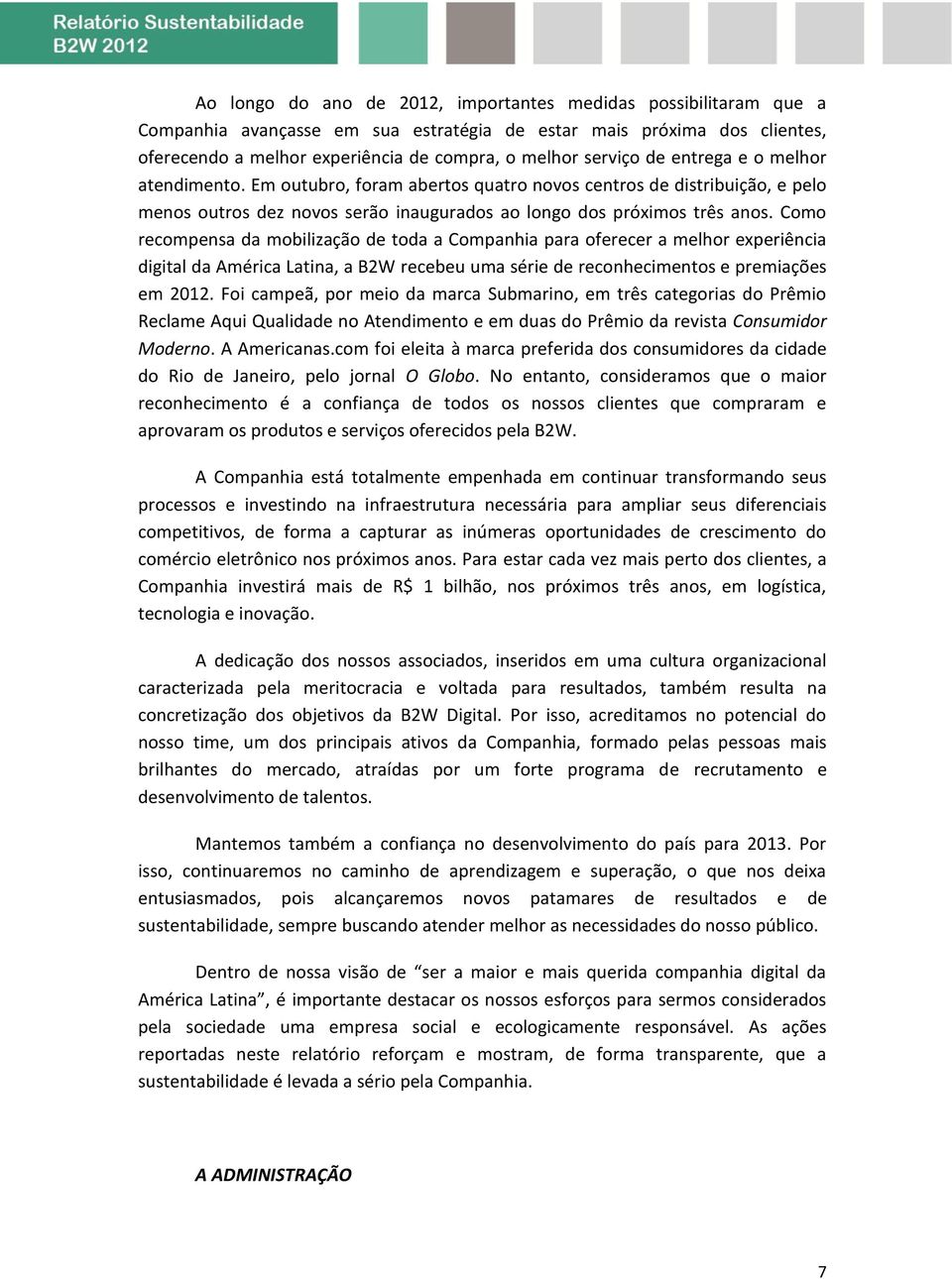 Relatório Sustentabilidade
B2W 2012

Ao longo do ano de 2012, importantes medidas possibilitaram que a Companhia avançasse em sua estratégia de estar mais próxima dos clientes, oferecendo a melhor experiência de compra, o melhor serviço de entrega e o melhor atendimento. Em outubro, foram abertos quatro novos centros de distribuição, e pelo menos outros dez novos serão inaugurados ao longo dos próximos três anos. Como recompensa da mobilização de toda a Companhia para oferecer a melhor experiência digital da América Latina, a B2W recebeu uma série de reconhecimentos e premiações em 2012. Foi campeã, por meio da marca Submarino, em três categorias do Prêmio Reclame Aqui Qualidade no Atendimento e em duas do Prêmio da revista Consumidor Moderno. A Americanas.com foi eleita à marca preferida dos consumidores da cidade do Rio de Janeiro, pelo jornal O Globo. No entanto, consideramos que o maior reconhecimento é a confiança de todos os nossos clientes que compraram e aprovaram os produtos e serviços oferecidos pela B2W.

A Companhia está totalmente empenhada em continuar transformando seus processos e investindo na infraestrutura necessária para ampliar seus diferenciais competitivos, de forma a capturar as inúmeras oportunidades de crescimento do comércio eletrônico nos próximos anos. Para estar cada vez mais perto dos clientes, a Companhia investirá mais de R$ 1 bilhão, nos próximos três anos, em logística, tecnologia e inovação.

A dedicação dos nossos associados, inseridos em uma cultura organizacional caracterizada pela meritocracia e voltada para resultados, também resulta na concretização dos objetivos da B2W Digital. Por isso, acreditamos no potencial do nosso time, um dos principais ativos da Companhia, formado pelas pessoas mais brilhantes do mercado, atraídas por um forte programa de recrutamento e desenvolvimento de talentos.

Mantemos também a confiança no desenvolvimento do país para 2013. Por isso, continuaremos no caminho de aprendizagem e superação, o que nos deixa entusiasmados, pois alcançaremos novos patamares de resultados e de sustentabilidade, sempre buscando atender melhor as necessidades do nosso público.

Dentro de nossa visão de “ser a maior e mais querida companhia digital da América Latina”, é importante destacar os nossos esforços para sermos considerados pela sociedade uma empresa social e ecologicamente responsável. As ações reportadas neste relatório reforçam e mostram, de forma transparente, que a sustentabilidade é levada a sério pela Companhia.

A ADMINISTRAÇÃO

7